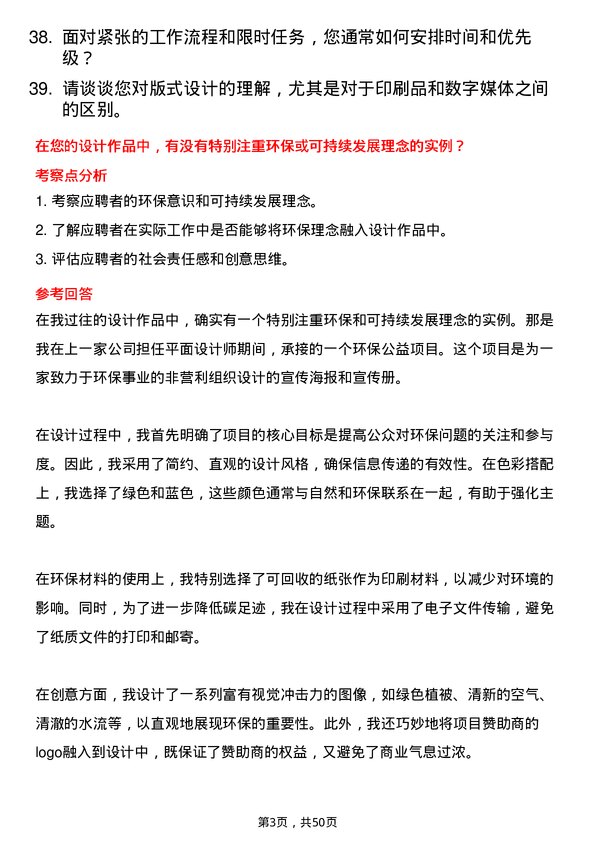 38. 面对紧张的工作流程和限时任务，您通常如何安排时间和优先级？

39. 请谈谈您对版式设计的理解，尤其是对于印刷品和数字媒体之间的区别。

在您的设计作品中，有没有特别注重环保或可持续发展理念的实例？

考察点分析

1. 考察应聘者的环保意识和可持续发展理念。

2. 了解应聘者在实际工作中是否能够将环保理念融入设计作品中。

3. 评估应聘者的社会责任感和创意思维。

参考回答

在我过往的设计作品中，确实有一个特别注重环保和可持续发展理念的实例。那是我在上一家公司担任平面设计师期间，承接的一个环保公益项目。这个项目是为一家致力于环保事业的非营利组织设计的宣传海报和宣传册。

在设计过程中，我首先明确了项目的核心目标是提高公众对环保问题的关注和参与度。因此，我采用了简约、直观的设计风格，确保信息传递的有效性。在色彩搭配上，我选择了绿色和蓝色，这些颜色通常与自然和环保联系在一起，有助于强化主题。

在环保材料的使用上，我特别选择了可回收的纸张作为印刷材料，以减少对环境的影响。同时，为了进一步降低碳足迹，我在设计过程中采用了电子文件传输，避免了纸质文件的打印和邮寄。

在创意方面，我设计了一系列富有视觉冲击力的图像，如绿色植被、清新的空气、清澈的水流等，以直观地展现环保的重要性。此外，我还巧妙地将项目赞助商的logo融入到设计中，既保证了赞助商的权益，又避免了商业气息过浓。

第3页，共50页